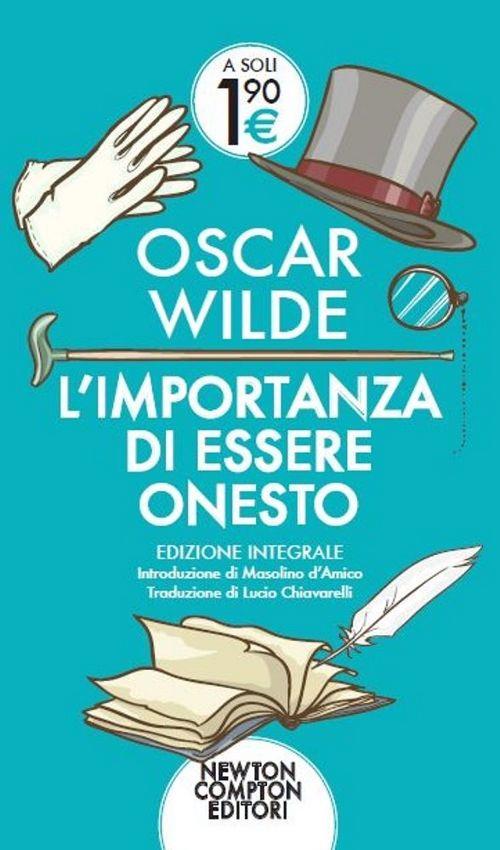 A SOLI
1,90
€

OSCAR
WILDE

L'IMPORTANZA
DI ESSERE
ONESTO

EDIZIONE INTEGRALE
Introduzione di Masolino d'Amico
Traduzione di Lucio Chiavarelli

NEWTON
COMPTON
EDITORI